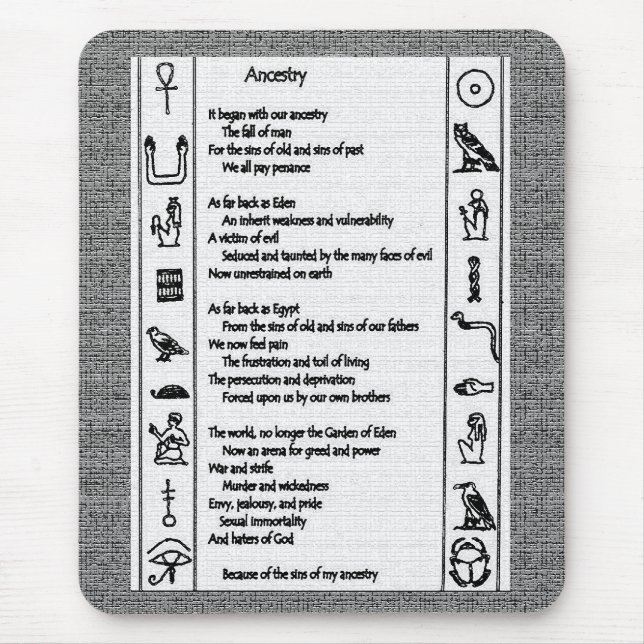 Ancestry

It began with our ancestry
The fall of man
For the sins of old and sins of past
We all pay penance

As far back as Eden
An inherit weakness and vulnerability
A victim of evil
Seduced and taunted by the many faces of evil
Now unrestrained on earth

As far back as Egypt
From the sins of old and sins of our fathers
We now feel pain
The frustration and toil of living
The persecution and deprivation
Forced upon us by our own brothers

The world, no longer the Garden of Eden
Now an arena for greed and power
War and strife
Murder and wickedness
Envy, jealousy, and pride
Sexual immortality
And haters of God

Because of the sins of my ancestry